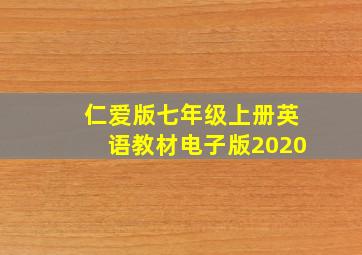 仁爱版七年级上册英语教材电子版2020